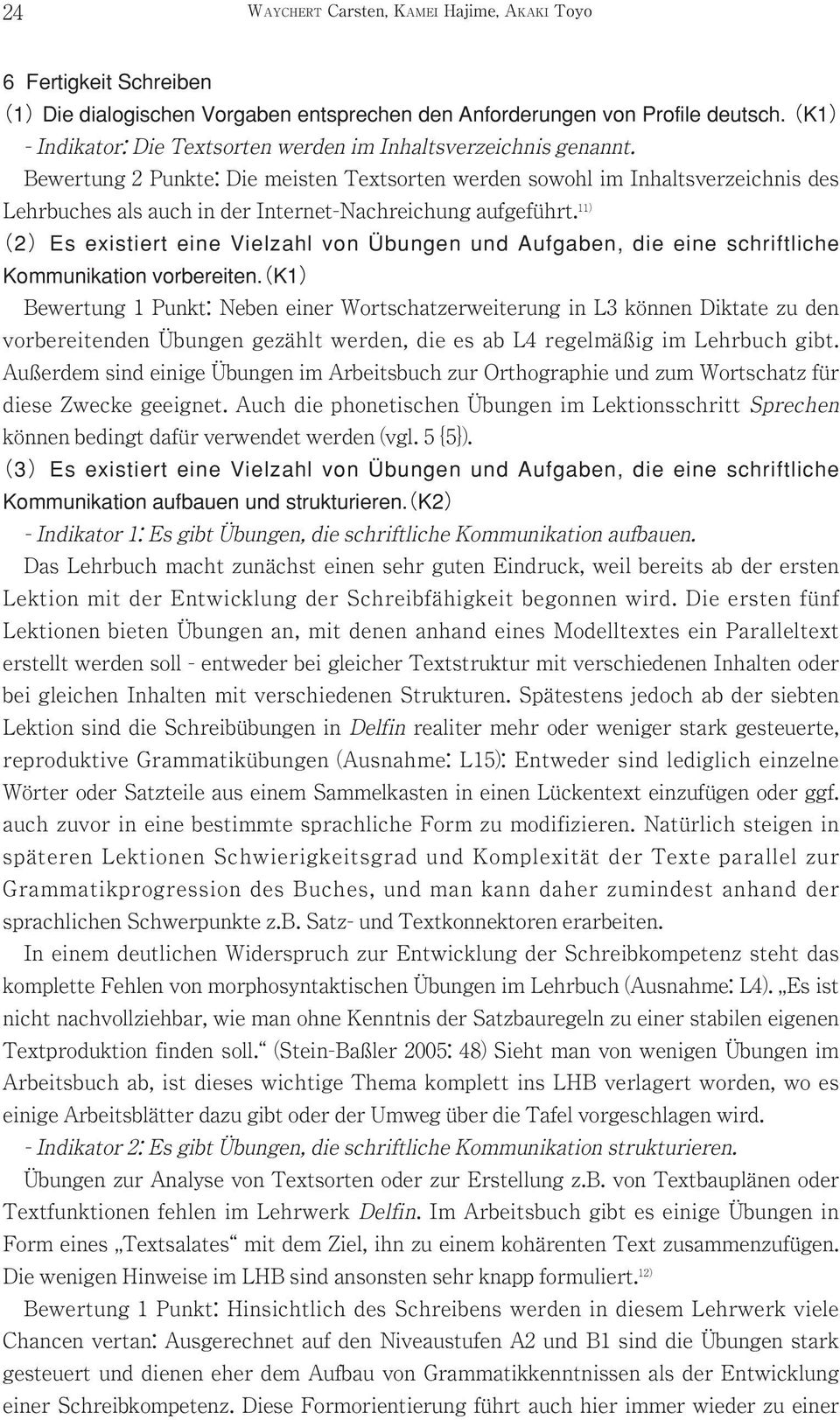 24 WAYCHERT Carsten, KAMEI Hajime, AKAKI Toyo

6 Fertigkeit Schreiben
(1) Die dialogischen Vorgaben entsprechen den Anforderungen von Profile deutsch. (K1)
- Indikator: Die Textsorten werden im Inhaltsverzeichnis genannt.
Bewertung 2 Punkte: Die meisten Textsorten werden sowohl im Inhaltsverzeichnis des Lehrbuches als auch in der Internet-Nachreichung aufgeführt.$^{11)}$
(2) Es existiert eine Vielzahl von Übungen und Aufgaben, die eine schriftliche Kommunikation vorbereiten. (K1)
Bewertung 1 Punkt: Neben einer Wortschatzerweiterung in L3 können Diktate zu den vorbereitenden Übungen gezählt werden, die es ab L4 regelmäßig im Lehrbuch gibt. Außerdem sind einige Übungen im Arbeitsbuch zur Orthographie und zum Wortschatz für diese Zwecke geeignet. Auch die phonetischen Übungen im Lektionsschritt Sprechen können bedingt dafür verwendet werden (vgl. 5 {5}).
(3) Es existiert eine Vielzahl von Übungen und Aufgaben, die eine schriftliche Kommunikation aufbauen und strukturieren. (K2)
- Indikator 1: Es gibt Übungen, die schriftliche Kommunikation aufbauen.
Das Lehrbuch macht zunächst einen sehr guten Eindruck, weil bereits ab der ersten Lektion mit der Entwicklung der Schreibfähigkeit begonnen wird. Die ersten fünf Lektionen bieten Übungen an, mit denen anhand eines Modelltextes ein Paralleltext erstellt werden soll - entweder bei gleicher Textstruktur mit verschiedenen Inhalten oder bei gleichen Inhalten mit verschiedenen Strukturen. Spätestens jedoch ab der siebten Lektion sind die Schreibübungen in Delfin realiter mehr oder weniger stark gesteuerte, reproduktive Grammatikübungen (Ausnahme: L15): Entweder sind lediglich einzelne Wörter oder Satzteile aus einem Sammelkasten in einen Lückentext einzufügen oder ggf. auch zuvor in eine bestimmte sprachliche Form zu modifizieren. Natürlich steigen in späteren Lektionen Schwierigkeitsgrad und Komplexität der Texte parallel zur Grammatikprogression des Buches, und man kann daher zumindest anhand der sprachlichen Schwerpunkte z.B. Satz- und Textkonnektoren erarbeiten.
In einem deutlichen Widerspruch zur Entwicklung der Schreibkompetenz steht das komplette Fehlen von morphosyntaktischen Übungen im Lehrbuch (Ausnahme: L4). „Es ist nicht nachvollziehbar, wie man ohne Kenntnis der Satzbauregeln zu einer stabilen eigenen Textproduktion finden soll.“ (Stein-Baßler 2005: 48) Sieht man von wenigen Übungen im Arbeitsbuch ab, ist dieses wichtige Thema komplett ins LHB verlagert worden, wo es einige Arbeitsblätter dazu gibt oder der Umweg über die Tafel vorgeschlagen wird.
- Indikator 2: Es gibt Übungen, die schriftliche Kommunikation strukturieren.
Übungen zur Analyse von Textsorten oder zur Erstellung z.B. von Textbauplänen oder Textfunktionen fehlen im Lehrwerk Delfin. Im Arbeitsbuch gibt es einige Übungen in Form eines „Textsalates“ mit dem Ziel, ihn zu einem kohärenten Text zusammenzufügen. Die wenigen Hinweise im LHB sind ansonsten sehr knapp formuliert.$^{12)}$
Bewertung 1 Punkt: Hinsichtlich des Schreibens werden in diesem Lehrwerk viele Chancen vertan: Ausgerechnet auf den Niveaustufen A2 und B1 sind die Übungen stark gesteuert und dienen eher dem Aufbau von Grammatikkenntnissen als der Entwicklung einer Schreibkompetenz. Diese Formorientierung führt auch hier immer wieder zu einer